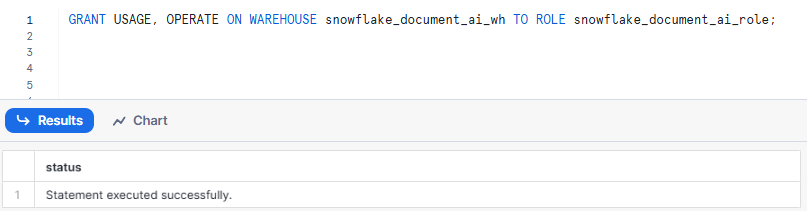 1 GRANT USAGE, OPERATE ON WAREHOUSE snowflake_document_ai_wh TO ROLE snowflake_document_ai_role;
2
3
4
5

Results Chart

| | status |
|---|---|
| 1 | Statement executed successfully. |